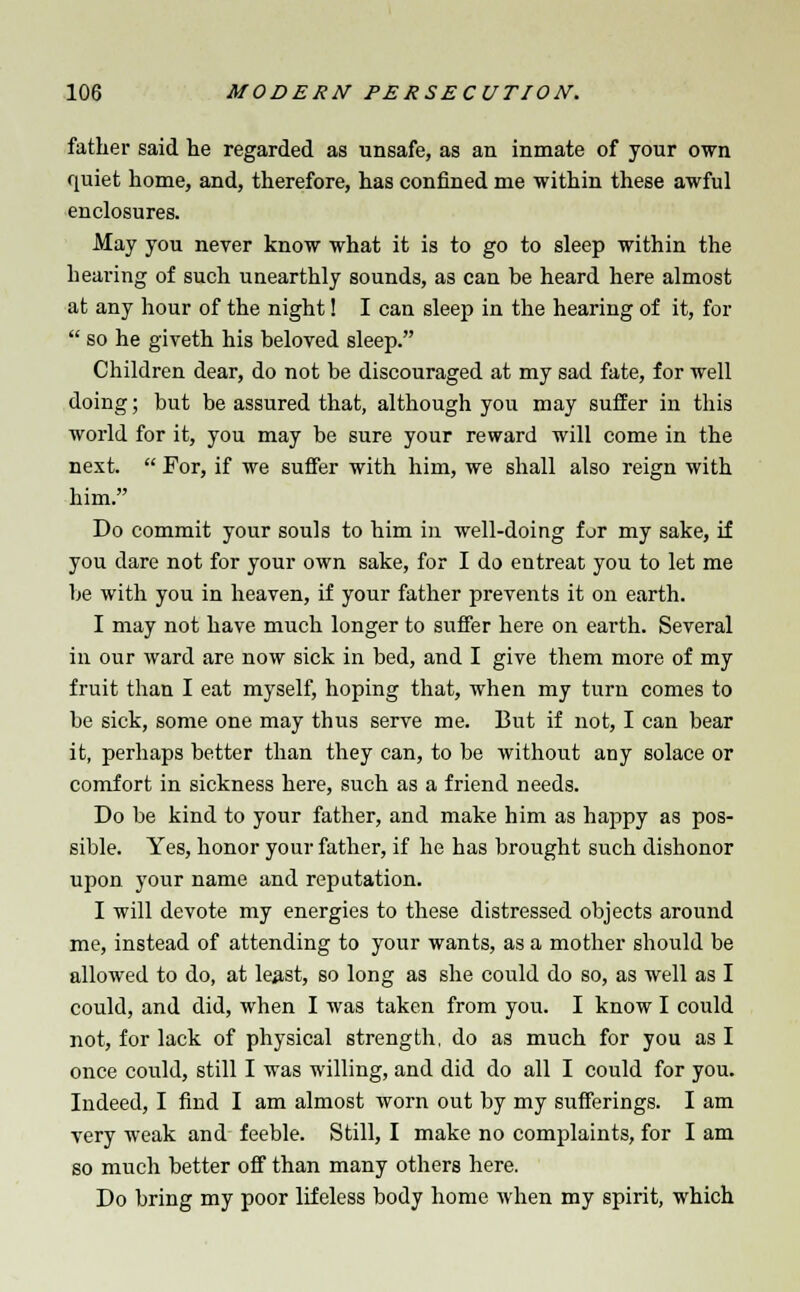 106 MODERN PERSECUTION.

father said he regarded as unsafe, as an inmate of your own quiet home, and, therefore, has confined me within these awful enclosures.

May you never know what it is to go to sleep within the hearing of such unearthly sounds, as can be heard here almost at any hour of the night! I can sleep in the hearing of it, for " so he giveth his beloved sleep."

Children dear, do not be discouraged at my sad fate, for well doing; but be assured that, although you may suffer in this world for it, you may be sure your reward will come in the next. " For, if we suffer with him, we shall also reign with him."

Do commit your souls to him in well-doing for my sake, if you dare not for your own sake, for I do entreat you to let me be with you in heaven, if your father prevents it on earth.

I may not have much longer to suffer here on earth. Several in our ward are now sick in bed, and I give them more of my fruit than I eat myself, hoping that, when my turn comes to be sick, some one may thus serve me. But if not, I can bear it, perhaps better than they can, to be without any solace or comfort in sickness here, such as a friend needs.

Do be kind to your father, and make him as happy as possible. Yes, honor your father, if he has brought such dishonor upon your name and reputation.

I will devote my energies to these distressed objects around me, instead of attending to your wants, as a mother should be allowed to do, at least, so long as she could do so, as well as I could, and did, when I was taken from you. I know I could not, for lack of physical strength, do as much for you as I once could, still I was willing, and did do all I could for you. Indeed, I find I am almost worn out by my sufferings. I am very weak and feeble. Still, I make no complaints, for I am so much better off than many others here.

Do bring my poor lifeless body home when my spirit, which